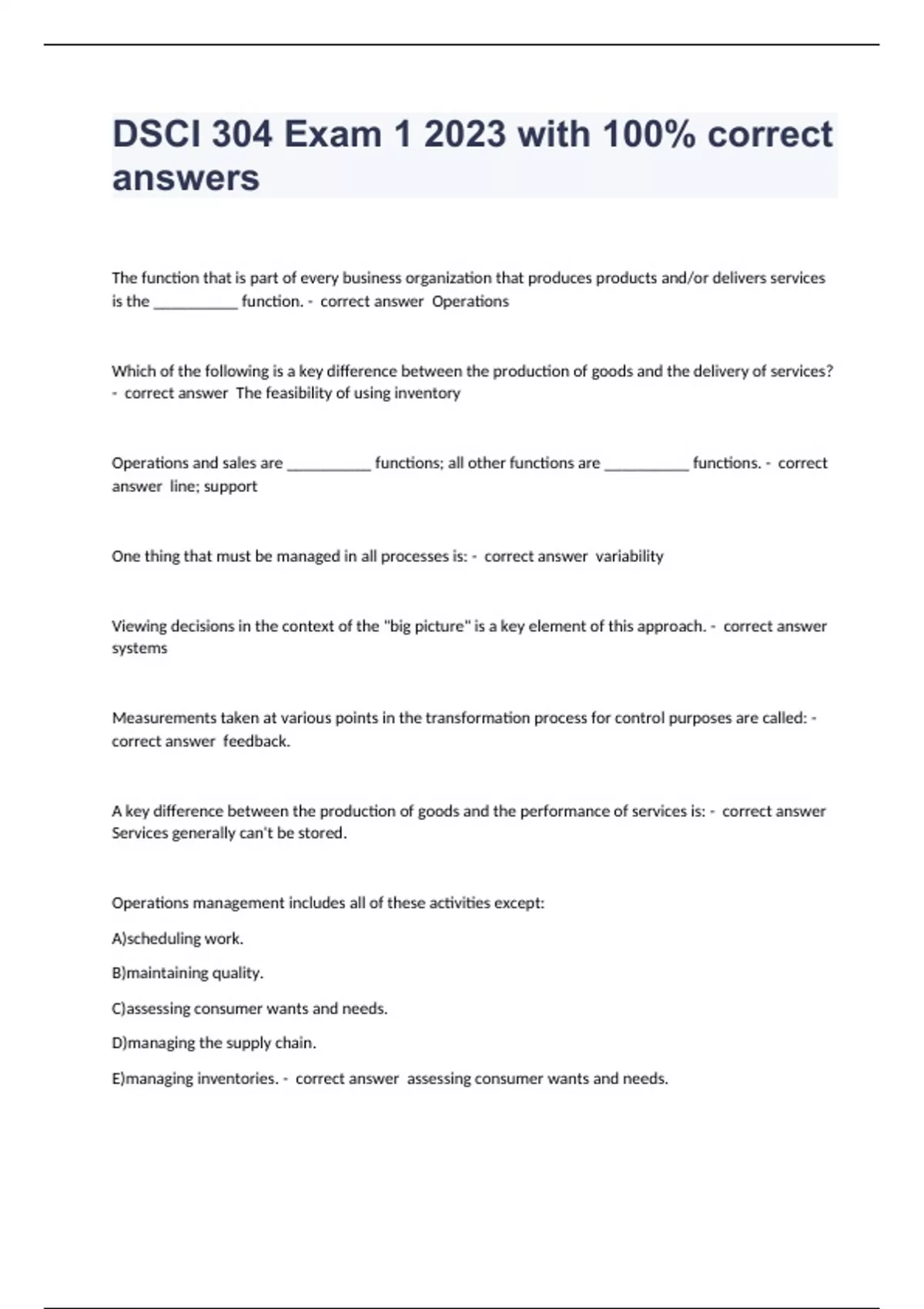 DSCI 304 Exam 1 2023 with 100% correct answers

The function that is part of every business organization that produces products and/or delivers services is the ___________ function. - correct answer Operations

Which of the following is a key difference between the production of goods and the delivery of services? - correct answer The feasibility of using inventory

Operations and sales are ___________ functions; all other functions are ___________ functions. - correct answer line; support

One thing that must be managed in all processes is: - correct answer variability

Viewing decisions in the context of the "big picture" is a key element of this approach. - correct answer systems

Measurements taken at various points in the transformation process for control purposes are called: - correct answer feedback.

A key difference between the production of goods and the performance of services is: - correct answer Services generally can't be stored.

Operations management includes all of these activities except:

A)scheduling work.

B)maintaining quality.

C)assessing consumer wants and needs.

D)managing the supply chain.

E)managing inventories. - correct answer assessing consumer wants and needs.